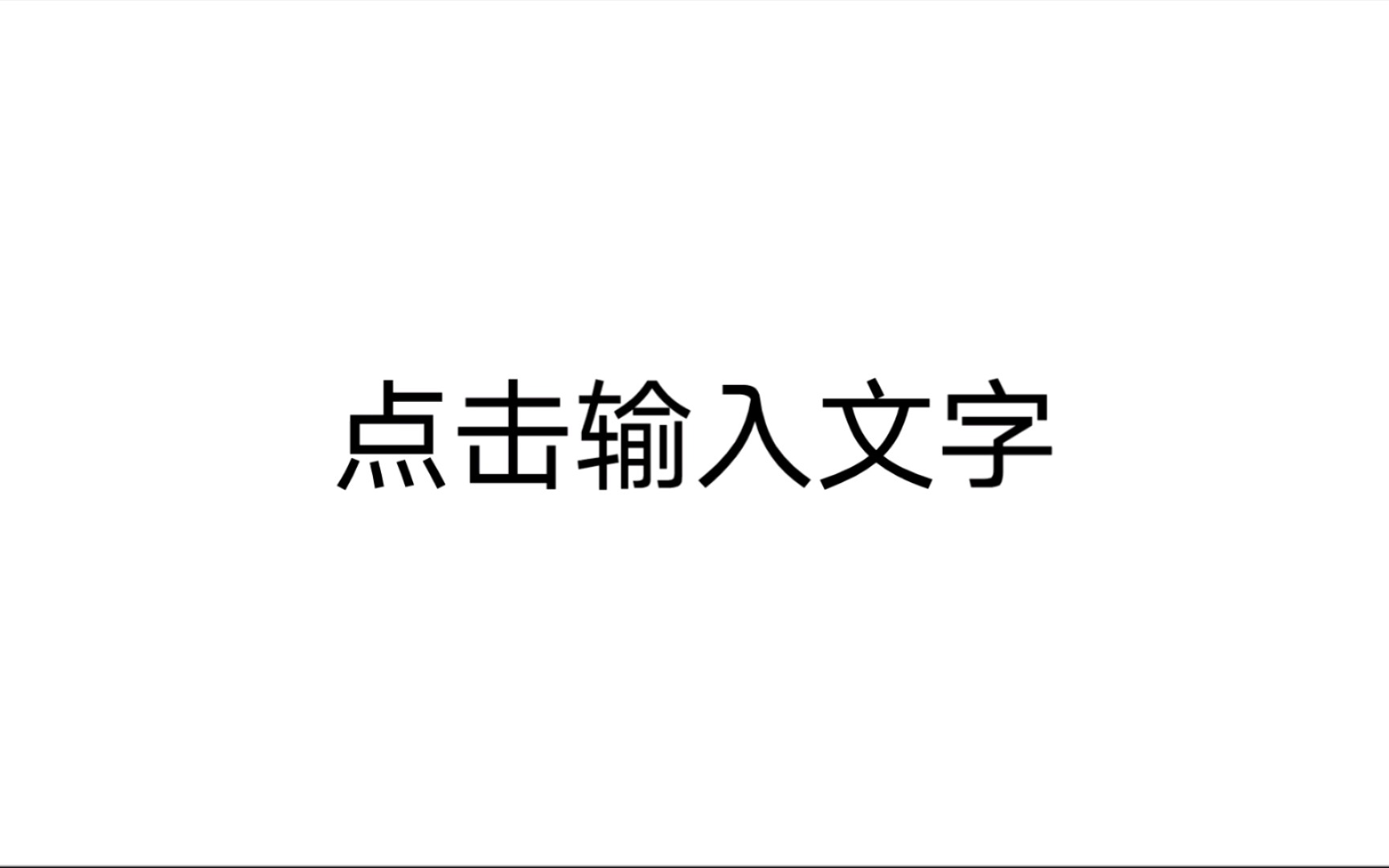 点击输入文字